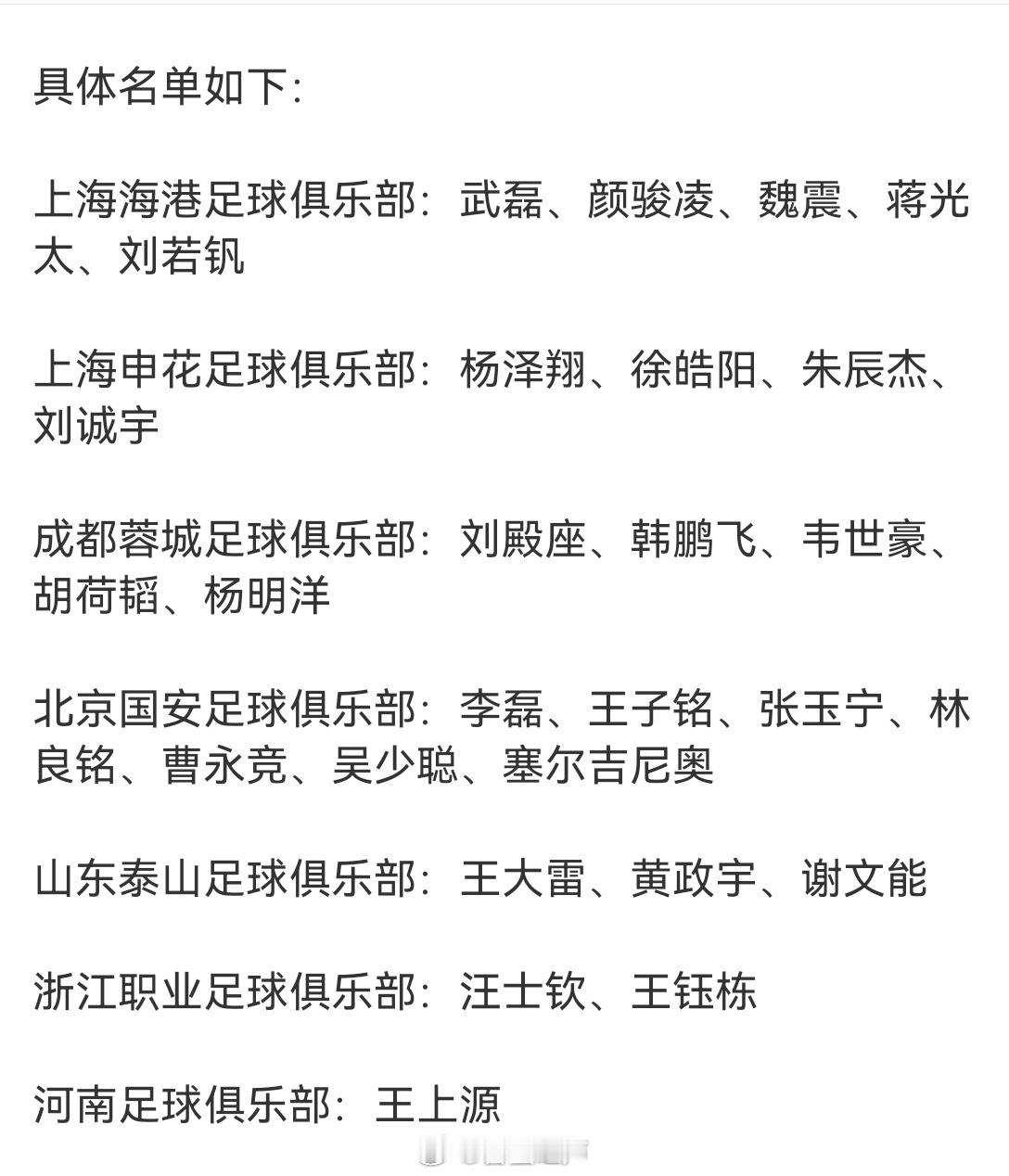 具体名单如下:

上海海港足球俱乐部：武磊、颜骏凌、魏震、蒋光太、刘若钒

上海申花足球俱乐部：杨泽翔、徐皓阳、朱辰杰、刘诚宇

成都蓉城足球俱乐部：刘殿座、韩鹏飞、韦世豪、胡荷韬、杨明洋

北京国安足球俱乐部：李磊、王子铭、张玉宁、林良铭、曹永竞、吴少聪、塞尔吉尼奥

山东泰山足球俱乐部：王大雷、黄政宇、谢文能

浙江职业足球俱乐部：汪士钦、王钰栋

河南足球俱乐部：王上源